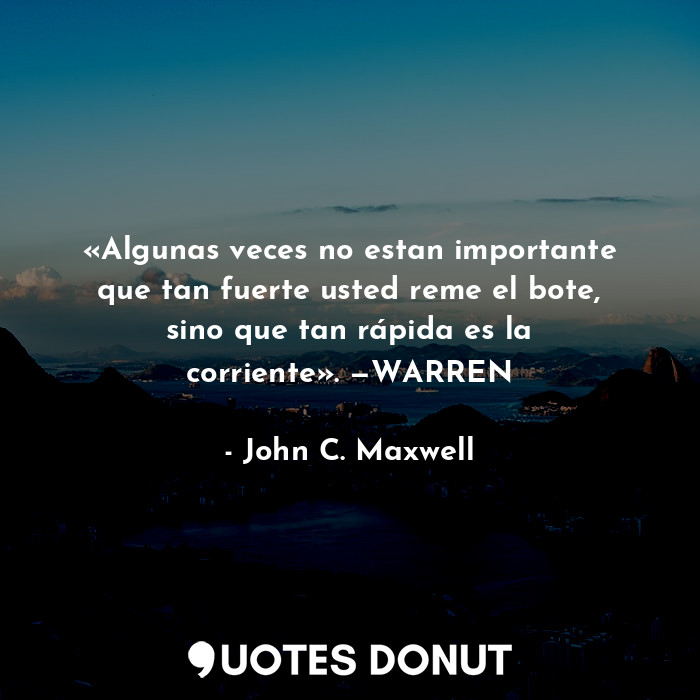 «Algunas veces no estan importante que tan fuerte usted reme el bote, sino que tan rápida es la corriente». —WARREN

- John C. Maxwell

QUOTES DONUT